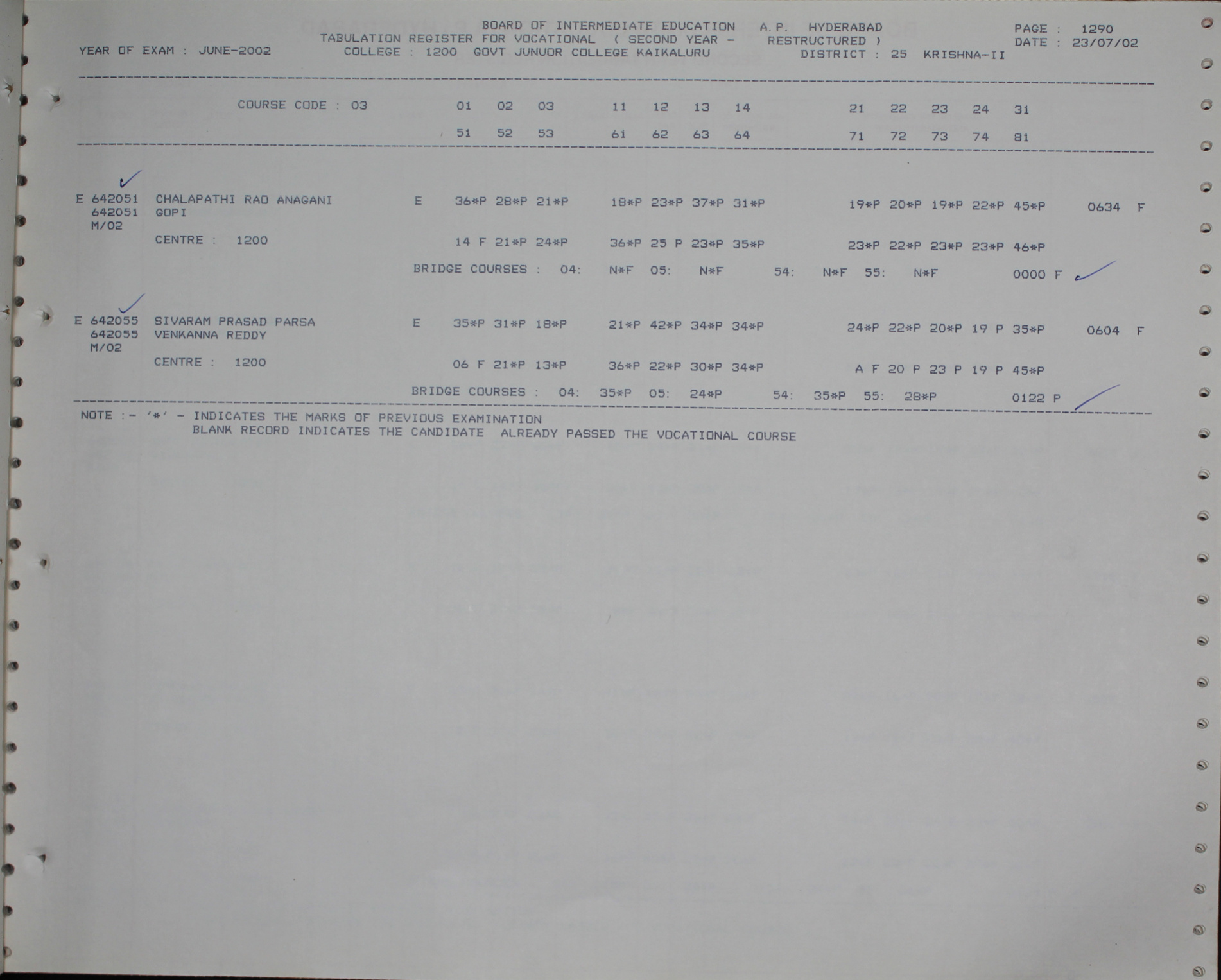 BOARD OF INTERMEDIATE EDUCATION A.P. HYDERABAD
TABULATION REGISTER FOR VOCATIONAL ( SECOND YEAR - RESTRUCTURED )
YEAR OF EXAM : JUNE-2002
COLLEGE : 1200 GOVT JUNUOR COLLEGE KAIKALURU
DISTRICT : 25 KRISHNA-II
PAGE : 1290
DATE : 23/07/02

COURSE CODE : 03 01 02 03 11 12 13 14 21 22 23 24 31
51 52 53 61 62 63 64 71 72 73 74 81

E 642051 CHALAPATHI RAO ANAGANI E 36*P 28*P 21*P 18*P 23*P 37*P 31*P 19*P 20*P 19*P 22*P 45*P 0634 F
642051 GOPI
M/02
CENTRE : 1200 14 F 21*P 24*P 36*P 25 P 23*P 35*P 23*P 22*P 23*P 23*P 46*P
BRIDGE COURSES : 04: N*F 05: N*F 54: N*F 55: N*F 0000 F

E 642055 SIVARAM PRASAD PARSA E 35*P 31*P 18*P 21*P 42*P 34*P 34*P 24*P 22*P 20*P 19 P 35*P 0604 F
642055 VENKANNA REDDY
M/02
CENTRE : 1200 06 F 21*P 13*P 36*P 22*P 30*P 34*P A F 20 P 23 P 19 P 45*P
BRIDGE COURSES : 04: 35*P 05: 24*P 54: 35*P 55: 28*P 0122 P

NOTE :- '*' - INDICATES THE MARKS OF PREVIOUS EXAMINATION
BLANK RECORD INDICATES THE CANDIDATE ALREADY PASSED THE VOCATIONAL COURSE